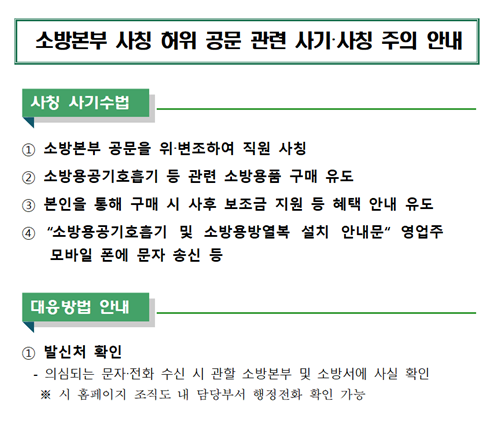 소방본부 사칭 허위 공문 관련 사기·사칭 주의 안내

사칭 사기수법

① 소방본부 공문을 위·변조하여 직원 사칭

② 소방용공기호흡기 등 관련 소방용품 구매 유도

③ 본인을 통해 구매 시 사후 보조금 지원 등 혜택 안내 유도

④ "소방용공기호흡기 및 소방용방열복 설치 안내문" 영업주 모바일 폰에 문자 송신 등

대응방법 안내

① 발신처 확인

- 의심되는 문자·전화 수신 시 관할 소방본부 및 소방서에 사실 확인

※ 시 홈페이지 조직도 내 담당부서 행정전화 확인 가능